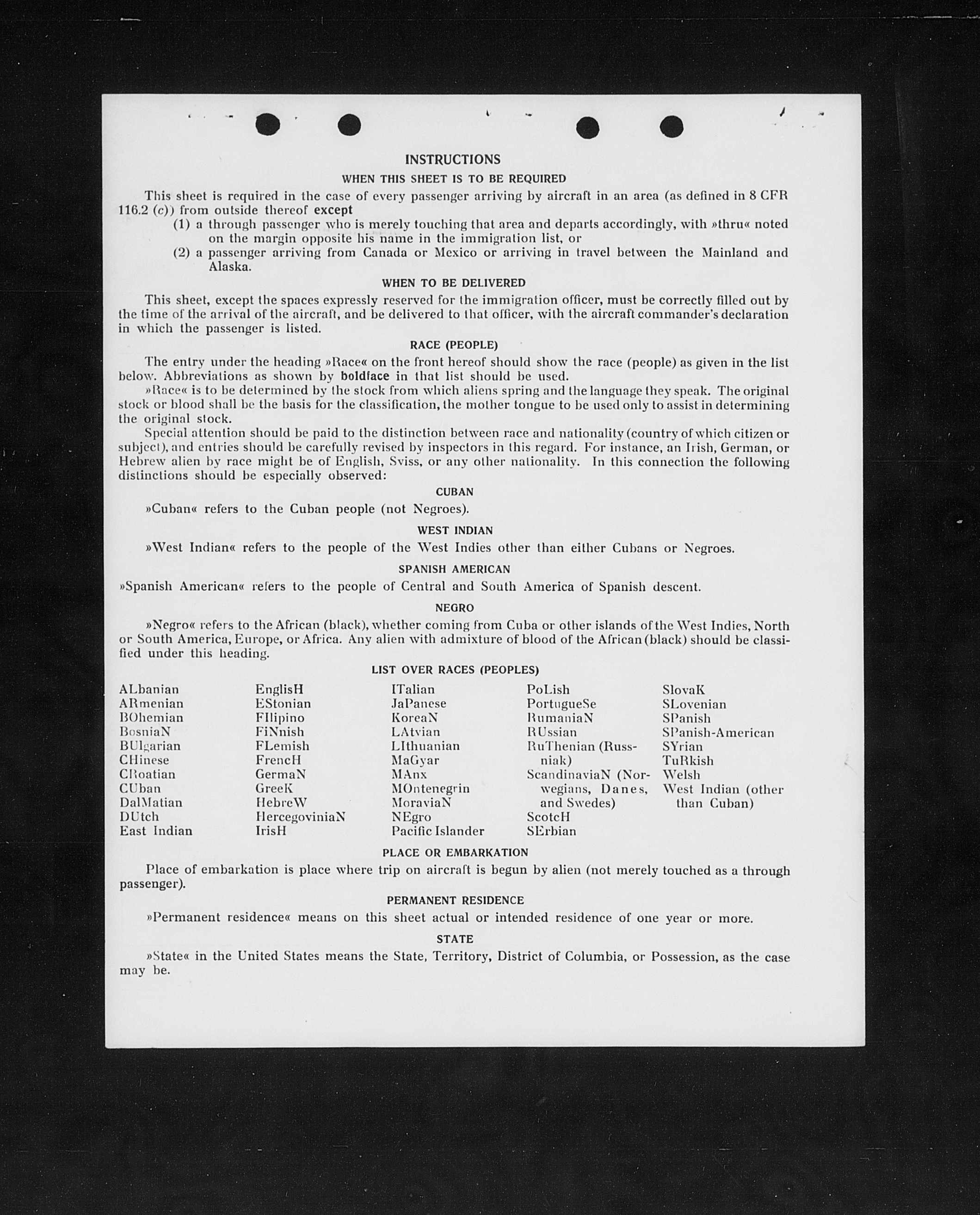 INSTRUCTIONS

WHEN THIS SHEET IS TO BE REQUIRED

This sheet is required in the case of every passenger arriving by aircraft in an area (as defined in 8 CFR 116.2 (c)) from outside thereof except

(1) a through passenger who is merely touching that area and departs accordingly, with »thru« noted on the margin opposite his name in the immigration list, or

(2) a passenger arriving from Canada or Mexico or arriving in travel between the Mainland and Alaska.

WHEN TO BE DELIVERED

This sheet, except the spaces expressly reserved for the immigration officer, must be correctly filled out by the time of the arrival of the aircraft, and be delivered to that officer, with the aircraft commander's declaration in which the passenger is listed.

RACE (PEOPLE)

The entry under the heading »Race« on the front hereof should show the race (people) as given in the list below. Abbreviations as shown by boldface in that list should be used.

»Race« is to be determined by the stock from which aliens spring and the language they speak. The original stock or blood shall be the basis for the classification, the mother tongue to be used only to assist in determining the original stock.

Special attention should be paid to the distinction between race and nationality (country of which citizen or subject), and entries should be carefully revised by inspectors in this regard. For instance, an Irish, German, or Hebrew alien by race might be of English, Sviss, or any other nationality. In this connection the following distinctions should be especially observed:

CUBAN

»Cuban« refers to the Cuban people (not Negroes).

WEST INDIAN

»West Indian« refers to the people of the West Indies other than either Cubans or Negroes.

SPANISH AMERICAN

»Spanish American« refers to the people of Central and South America of Spanish descent.

NEGRO

»Negro« refers to the African (black), whether coming from Cuba or other islands of the West Indies, North or South America, Europe, or Africa. Any alien with admixture of blood of the African (black) should be classified under this heading.

LIST OVER RACES (PEOPLES)

ALbanian
ARmenian
BOhemian
BosniaN
BUlgarian
CHinese
CRoatian
CUban
DalMatian
DUtch
East Indian

EnglisH
EStonian
FIlipino
FiNnish
FLemish
FrencH
GermaN
GreeK
HebreW
HercegoviniaN
IrisH

ITalian
JaPanese
KoreaN
LAtvian
LIthuanian
MaGyar
MAnx
MOntenegrin
MoraviaN
NEgro
Pacific Islander

PoLish
PortugueSe
RumaniaN
RUssian
RuThenian (Russniak)
ScandinaviaN (Norwegians, Danes, and Swedes)
ScotcH
SErbian

SlovaK
SLovenian
SPanish
SPanish-American
SYrian
TuRkish
Welsh
West Indian (other than Cuban)

PLACE OR EMBARKATION

Place of embarkation is place where trip on aircraft is begun by alien (not merely touched as a through passenger).

PERMANENT RESIDENCE

»Permanent residence« means on this sheet actual or intended residence of one year or more.

STATE

»State« in the United States means the State, Territory, District of Columbia, or Possession, as the case may be.